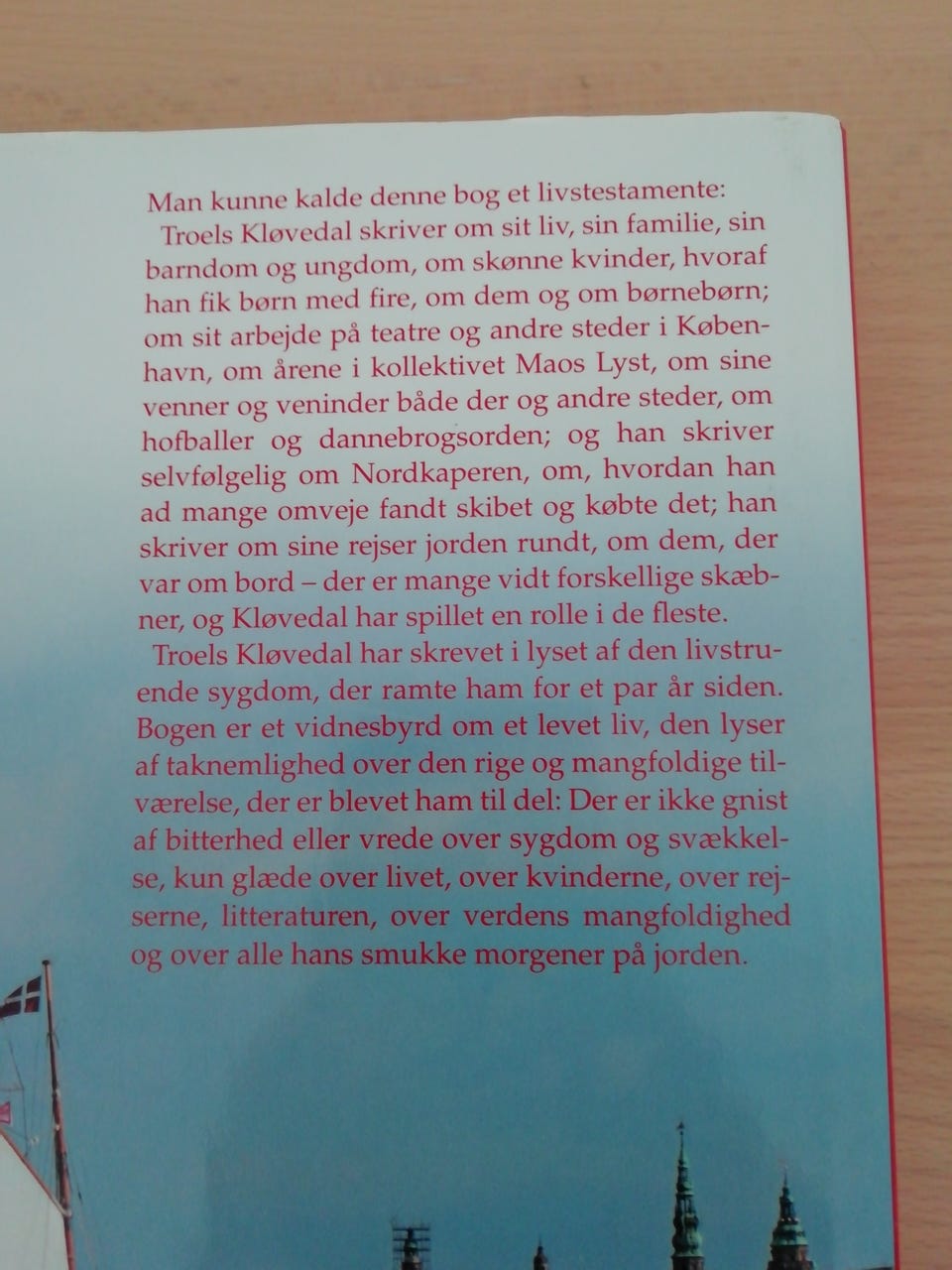 Man kunne kalde denne bog et livstestamente:
Troels Kløvedal skriver om sit liv, sin familie, sin barndom og ungdom, om skønne kvinder, hvoraf han fik børn med fire, om dem og om børnebørn; om sit arbejde på teatre og andre steder i København, om årene i kollektivet Maos Lyst, om sine venner og veninder både der og andre steder, om hofballer og dannebrogsorden; og han skriver selvfølgelig om Nordkaperen, om, hvordan han ad mange omveje fandt skibet og købte det; han skriver om sine rejser jorden rundt, om dem, der var om bord – der er mange vidt forskellige skæbner, og Kløvedal har spillet en rolle i de fleste.

Troels Kløvedal har skrevet i lyset af den livstruende sygdom, der ramte ham for et par år siden. Bogen er et vidnesbyrd om et levet liv, den lyser af taknemlighed over den rige og mangfoldige tilværelse, der er blevet ham til del: Der er ikke gnist af bitterhed eller vrede over sygdom og svækkelse, kun glæde over livet, over kvinderne, over rejserne, litteraturen, over verdens mangfoldighed og over alle hans smukke morgener på jorden.